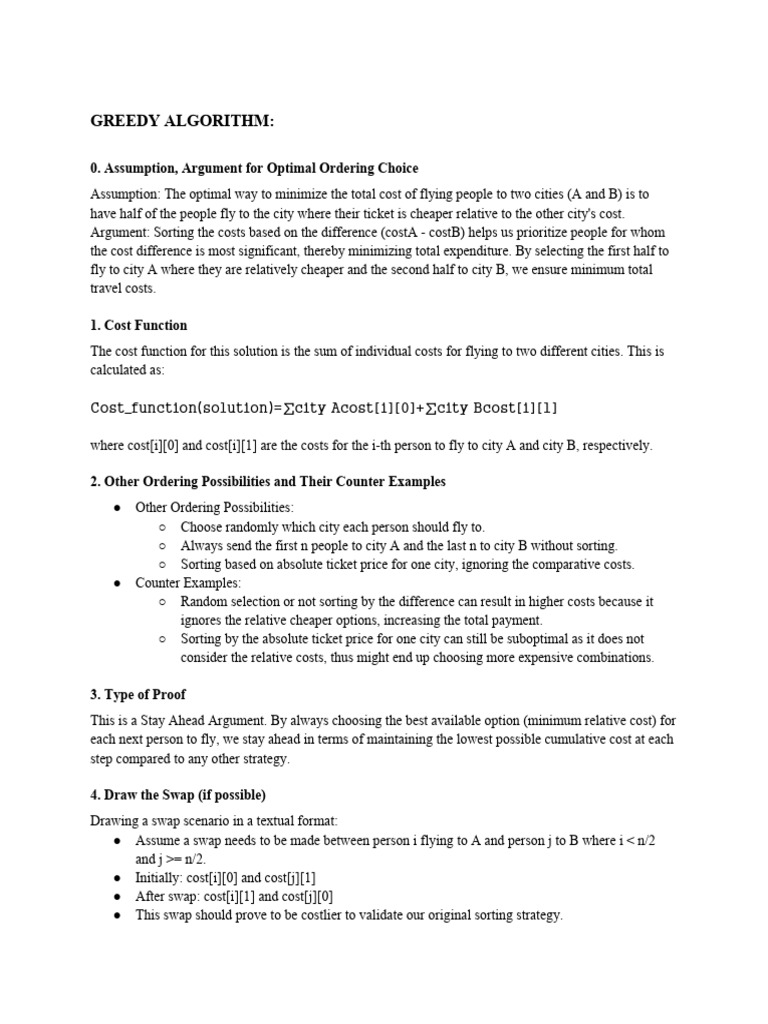 GREEDY ALGORITHM:

0. Assumption, Argument for Optimal Ordering Choice

Assumption: The optimal way to minimize the total cost of flying people to two cities (A and B) is to have half of the people fly to the city where their ticket is cheaper relative to the other city's cost. Argument: Sorting the costs based on the difference (costA - costB) helps us prioritize people for whom the cost difference is most significant, thereby minimizing total expenditure. By selecting the first half to fly to city A where they are relatively cheaper and the second half to city B, we ensure minimum total travel costs.

1. Cost Function

The cost function for this solution is the sum of individual costs for flying to two different cities. This is calculated as:

Cost_function(solution)=∑city Acost[i][0]+∑city Bcost[i][1]

where cost[i][0] and cost[i][1] are the costs for the i-th person to fly to city A and city B, respectively.

2. Other Ordering Possibilities and Their Counter Examples

● Other Ordering Possibilities:
○ Choose randomly which city each person should fly to.
○ Always send the first n people to city A and the last n to city B without sorting.
○ Sorting based on absolute ticket price for one city, ignoring the comparative costs.
● Counter Examples:
○ Random selection or not sorting by the difference can result in higher costs because it ignores the relative cheaper options, increasing the total payment.
○ Sorting by the absolute ticket price for one city can still be suboptimal as it does not consider the relative costs, thus might end up choosing more expensive combinations.

3. Type of Proof

This is a Stay Ahead Argument. By always choosing the best available option (minimum relative cost) for each next person to fly, we stay ahead in terms of maintaining the lowest possible cumulative cost at each step compared to any other strategy.

4. Draw the Swap (if possible)

Drawing a swap scenario in a textual format:
● Assume a swap needs to be made between person i flying to A and person j to B where i < n/2 and j >= n/2.
● Initially: cost[i][0] and cost[j][1]
● After swap: cost[i][1] and cost[j][0]
● This swap should prove to be costlier to validate our original sorting strategy.